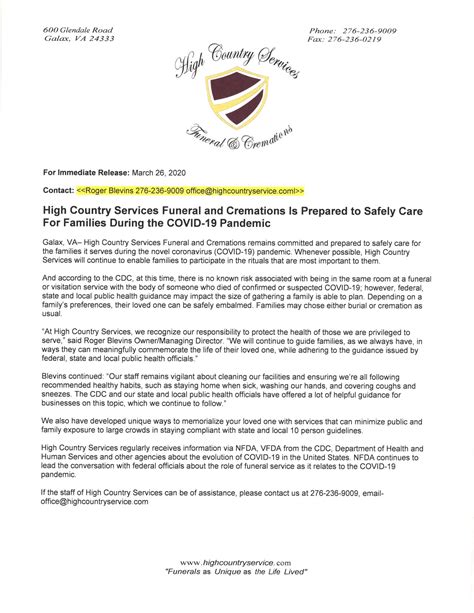 600 Glendale Road
Galax, VA 24333

Phone: 276-236-9009
Fax: 276-236-0219

High Country Services

Funeral & Cremations

For Immediate Release: March 26, 2020

Contact: <<Roger Blevins 276-236-9009 office@highcountryservice.coml>>

High Country Services Funeral and Cremations Is Prepared to Safely Care For Families During the COVID-19 Pandemic

Galax, VA– High Country Services Funeral and Cremations remains committed and prepared to safely care for the families it serves during the novel coronavirus (COVID-19) pandemic. Whenever possible, High Country Services will continue to enable families to participate in the rituals that are most important to them.

And according to the CDC, at this time, there is no known risk associated with being in the same room at a funeral or visitation service with the body of someone who died of confirmed or suspected COVID-19; however, federal, state and local public health guidance may impact the size of gathering a family is able to plan. Depending on a family's preferences, their loved one can be safely embalmed. Families may chose either burial or cremation as usual.

"At High Country Services, we recognize our responsibility to protect the health of those we are privileged to serve," said Roger Blevins Owner/Managing Director. "We will continue to guide families, as we always have, in ways they can meaningfully commemorate the life of their loved one, while adhering to the guidance issued by federal, state and local public health officials."

Blevins continued: "Our staff remains vigilant about cleaning our facilities and ensuring we're all following recommended healthy habits, such as staying home when sick, washing our hands, and covering coughs and sneezes. The CDC and our state and local public health officials have offered a lot of helpful guidance for businesses on this topic, which we continue to follow."

We also have developed unique ways to memorialize your loved one with services that can minimize public and family exposure to large crowds in staying compliant with state and local 10 person guidelines.

High Country Services regularly receives information via NFDA, VFDA from the CDC, Department of Health and Human Services and other agencies about the evolution of COVID-19 in the United States. NFDA continues to lead the conversation with federal officials about the role of funeral service as it relates to the COVID-19 pandemic.

If the staff of High Country Services can be of assistance, please contact us at 276-236-9009, email-office@highcountryservice.com

www.highcountryservice.com
"Funerals as Unique as the Life Lived"